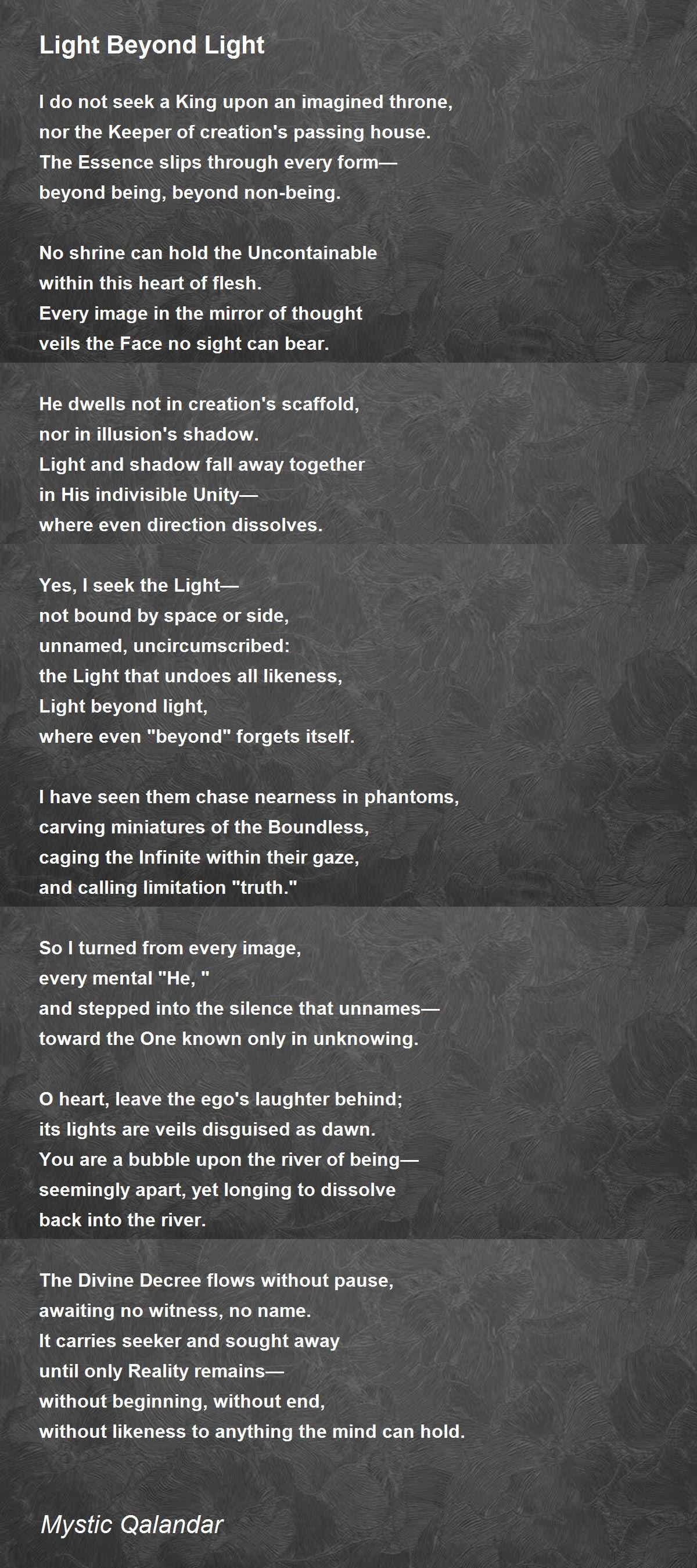 Light Beyond Light

I do not seek a King upon an imagined throne,
nor the Keeper of creation's passing house.
The Essence slips through every form—
beyond being, beyond non-being.

No shrine can hold the Uncontainable
within this heart of flesh.
Every image in the mirror of thought
veils the Face no sight can bear.

He dwells not in creation's scaffold,
nor in illusion's shadow.
Light and shadow fall away together
in His indivisible Unity—
where even direction dissolves.

Yes, I seek the Light—
not bound by space or side,
unnamed, uncircumscribed:
the Light that undoes all likeness,
Light beyond light,
where even "beyond" forgets itself.

I have seen them chase nearness in phantoms,
carving miniatures of the Boundless,
caging the Infinite within their gaze,
and calling limitation "truth."

So I turned from every image,
every mental "He, "
and stepped into the silence that unnames—
toward the One known only in unknowing.

O heart, leave the ego's laughter behind;
its lights are veils disguised as dawn.
You are a bubble upon the river of being—
seemingly apart, yet longing to dissolve
back into the river.

The Divine Decree flows without pause,
awaiting no witness, no name.
It carries seeker and sought away
until only Reality remains—
without beginning, without end,
without likeness to anything the mind can hold.

Mystic Qalandar